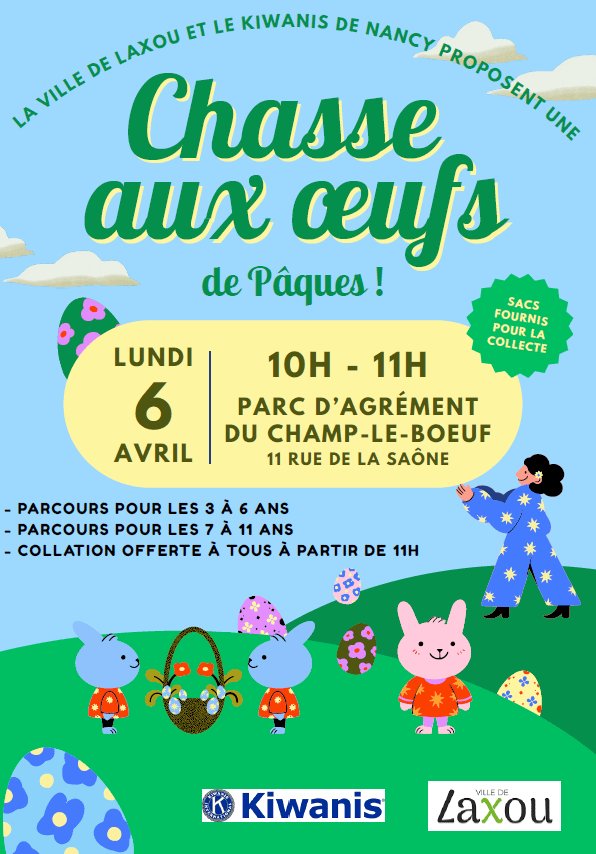 LA VILLE DE LAXOU ET LE KIWANIS DE NANCY PROPOSENT UNE

Chasse aux œufs

de Pâques !

SACS FOURNIS POUR LA COLLECTE

LUNDI
6
AVRIL

10H - 11H

PARC D'AGRÉMENT
DU CHAMP-LE-BOEUF
11 RUE DE LA SAÔNE

- PARCOURS POUR LES 3 À 6 ANS
- PARCOURS POUR LES 7 À 11 ANS
- COLLATION OFFERTE À TOUS À PARTIR DE 11H

Kiwanis

VILLE DE
Laxou